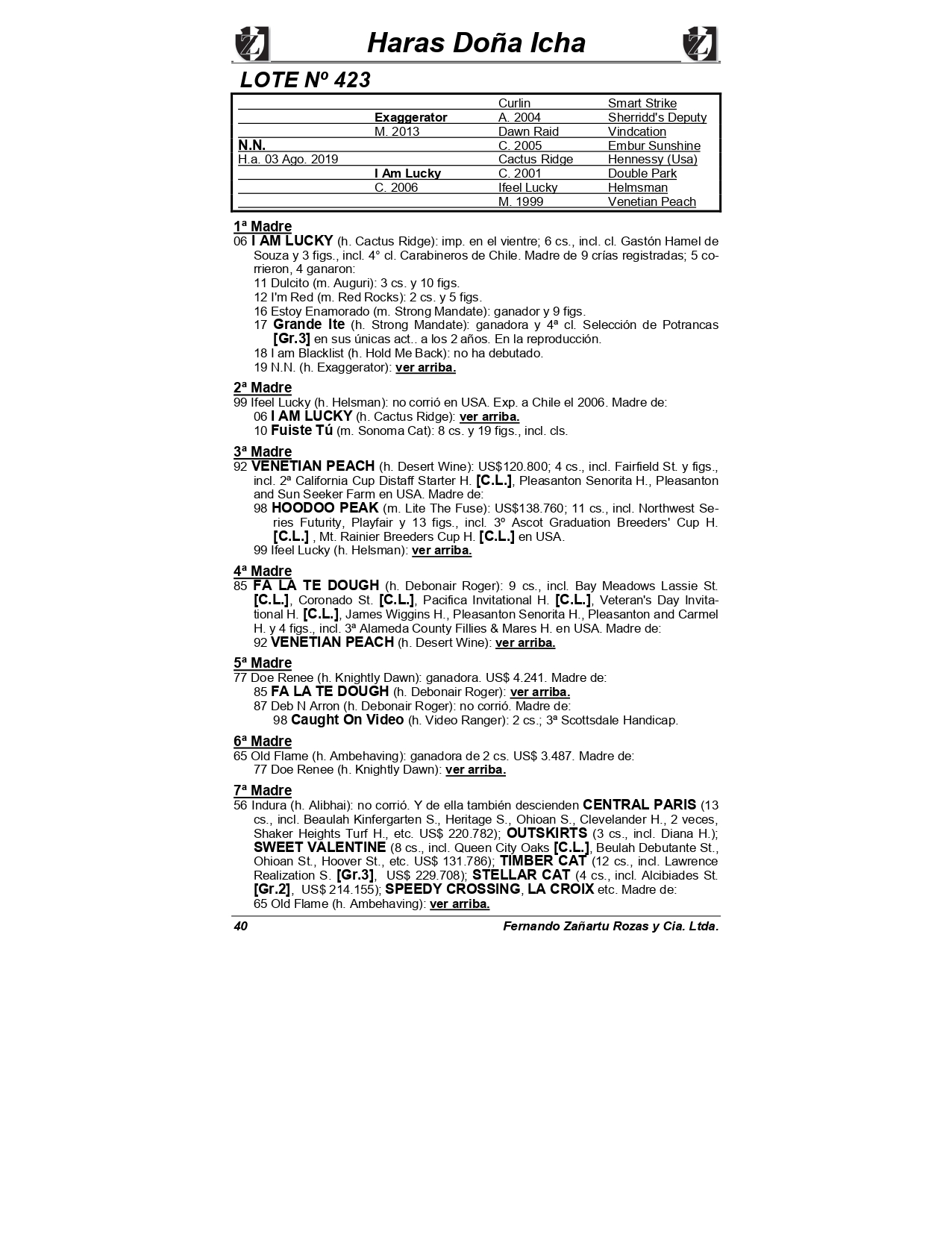 Haras Doña Icha

LOTE Nº 423

| | | | |
|---|---|---|---|
| | | Curlin | Smart Strike |
| | Exaggerator | A. 2004 | Sherridd's Deputy |
| | M. 2013 | Dawn Raid | Vindcation |
| N.N. | | C. 2005 | Embur Sunshine |
| H.a. 03 Ago. 2019 | | Cactus Ridge | Hennessy (Usa) |
| | I Am Lucky | C. 2001 | Double Park |
| | C. 2006 | Ifeel Lucky | Helmsman |
| | | M. 1999 | Venetian Peach |

1ª Madre
06 I AM LUCKY (h. Cactus Ridge): imp. en el vientre; 6 cs., incl. cl. Gastón Hamel de Souza y 3 figs., incl. 4° cl. Carabineros de Chile. Madre de 9 crías registradas; 5 corrieron, 4 ganaron:
11 Dulcito (m. Auguri): 3 cs. y 10 figs.
12 I'm Red (m. Red Rocks): 2 cs. y 5 figs.
16 Estoy Enamorado (m. Strong Mandate): ganador y 9 figs.
17 Grande Ite (h. Strong Mandate): ganadora y 4ª cl. Selección de Potrancas [Gr.3] en sus únicas act.. a los 2 años. En la reproducción.
18 I am Blacklist (h. Hold Me Back): no ha debutado.
19 N.N. (h. Exaggerator): ver arriba.

2ª Madre
99 Ifeel Lucky (h. Helsman): no corrió en USA. Exp. a Chile el 2006. Madre de:
06 I AM LUCKY (h. Cactus Ridge): ver arriba.
10 Fuiste Tú (m. Sonoma Cat): 8 cs. y 19 figs., incl. cls.

3ª Madre
92 VENETIAN PEACH (h. Desert Wine): US$120.800; 4 cs., incl. Fairfield St. y figs., incl. 2ª California Cup Distaff Starter H. [C.L.], Pleasanton Senorita H., Pleasanton and Sun Seeker Farm en USA. Madre de:
98 HOODOO PEAK (m. Lite The Fuse): US$138.760; 11 cs., incl. Northwest Series Futurity, Playfair y 13 figs., incl. 3º Ascot Graduation Breeders' Cup H. [C.L.] , Mt. Rainier Breeders Cup H. [C.L.] en USA.
99 Ifeel Lucky (h. Helsman): ver arriba.

4ª Madre
85 FA LA TE DOUGH (h. Debonair Roger): 9 cs., incl. Bay Meadows Lassie St. [C.L.], Coronado St. [C.L.], Pacifica Invitational H. [C.L.], Veteran's Day Invitational H. [C.L.], James Wiggins H., Pleasanton Senorita H., Pleasanton and Carmel H. y 4 figs., incl. 3ª Alameda County Fillies & Mares H. en USA. Madre de:
92 VENETIAN PEACH (h. Desert Wine): ver arriba.

5ª Madre
77 Doe Renee (h. Knightly Dawn): ganadora. US$ 4.241. Madre de:
85 FA LA TE DOUGH (h. Debonair Roger): ver arriba.
87 Deb N Arron (h. Debonair Roger): no corrió. Madre de:
98 Caught On Video (h. Video Ranger): 2 cs.; 3ª Scottsdale Handicap.

6ª Madre
65 Old Flame (h. Ambehaving): ganadora de 2 cs. US$ 3.487. Madre de:
77 Doe Renee (h. Knightly Dawn): ver arriba.

7ª Madre
56 Indura (h. Alibhai): no corrió. Y de ella también descienden CENTRAL PARIS (13 cs., incl. Beaulah Kinfergarten S., Heritage S., Ohioan S., Clevelander H., 2 veces, Shaker Heights Turf H., etc. US$ 220.782); OUTSKIRTS (3 cs., incl. Diana H.); SWEET VALENTINE (8 cs., incl. Queen City Oaks [C.L.], Beulah Debutante St., Ohioan St., Hoover St., etc. US$ 131.786); TIMBER CAT (12 cs., incl. Lawrence Realization S. [Gr.3], US$ 229.708); STELLAR CAT (4 cs., incl. Alcibiades St. [Gr.2], US$ 214.155); SPEEDY CROSSING, LA CROIX etc. Madre de:
65 Old Flame (h. Ambehaving): ver arriba.

40 Fernando Zañartu Rozas y Cia. Ltda.